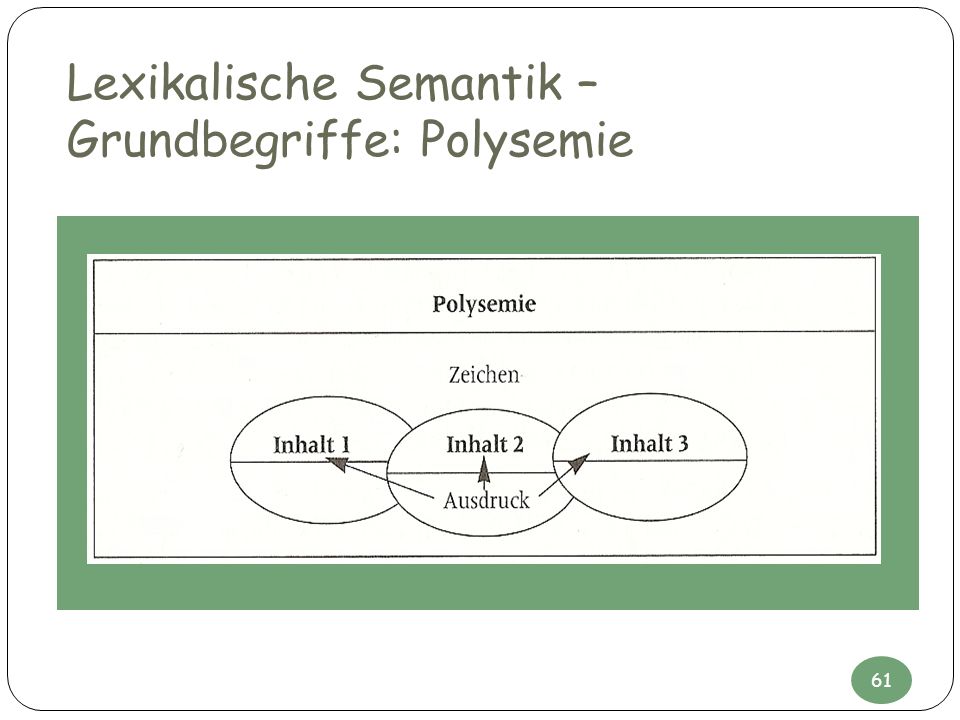 Lexikalische Semantik – Grundbegriffe: Polysemie

Polysemie

Zeichen

Inhalt 1

Inhalt 2

Inhalt 3

Ausdruck

61